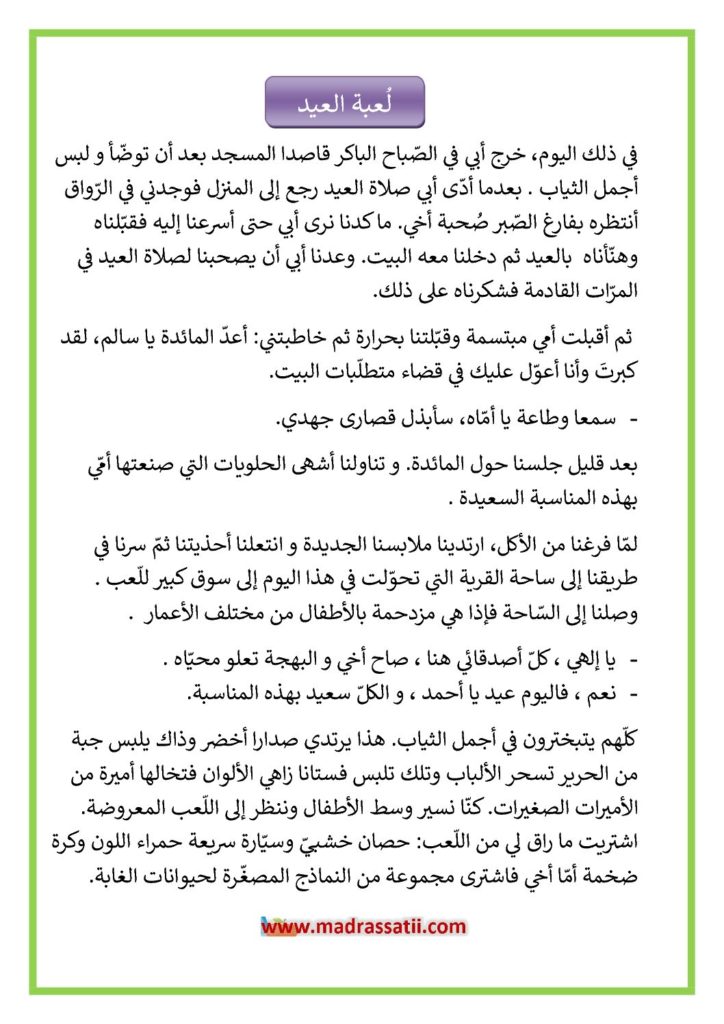 لُعبة العيد

في ذلك اليوم، خرج أبي في الصّباح الباكر قاصدا المسجد بعد أن توضّأ و لبس أجمل الثياب . بعدما أدّى أبي صلاة العيد رجع إلى المنزل فوجدني في الرّواق أنتظره بفارغ الصّبر صُحبة أخي. ما كدنا نرى أبي حتى أسرعنا إليه فقبّلناه وهنّأناه بالعيد ثم دخلنا معه البيت. وعدنا أبي أن يصحبنا لصلاة العيد في المرّات القادمة فشكرناه على ذلك.

ثم أقبلت أمي مبتسمة وقبّلتنا بحرارة ثم خاطبتني: أعدّ المائدة يا سالم، لقد كبرتَ وأنا أعوّل عليك في قضاء متطلّبات البيت.

- سمعا وطاعة يا أمّاه، سأبذل قصارى جهدي.

بعد قليل جلسنا حول المائدة. و تناولنا أشهى الحلويات التي صنعتها أمّي بهذه المناسبة السعيدة .

لمّا فرغنا من الأكل، ارتدينا ملابسنا الجديدة و انتعلنا أحذيتنا ثمّ سرنا في طريقنا إلى ساحة القرية التي تحوّلت في هذا اليوم إلى سوق كبير للّعب . وصلنا إلى السّاحة فإذا هي مزدحمة بالأطفال من مختلف الأعمار .

- يا إلهي ، كلّ أصدقائي هنا ، صاح أخي و البهجة تعلو محيّاه .
- نعم ، فاليوم عيد يا أحمد ، و الكلّ سعيد بهذه المناسبة.

كلّهم يتبخترون في أجمل الثياب. هذا يرتدي صدارا أخضر وذاك يلبس جبة من الحرير تسحر الألباب وتلك تلبس فستانا زاهي الألوان فتخالها أميرة من الأميرات الصغيرات. كنّا نسير وسط الأطفال وننظر إلى اللّعب المعروضة. اشتريت ما راق لي من اللّعب: حصان خشبيّ وسيّارة سريعة حمراء اللون وكرة ضخمة أمّا أخي فاشترى مجموعة من النماذج المصغّرة لحيوانات الغابة.

www.madrassatii.com